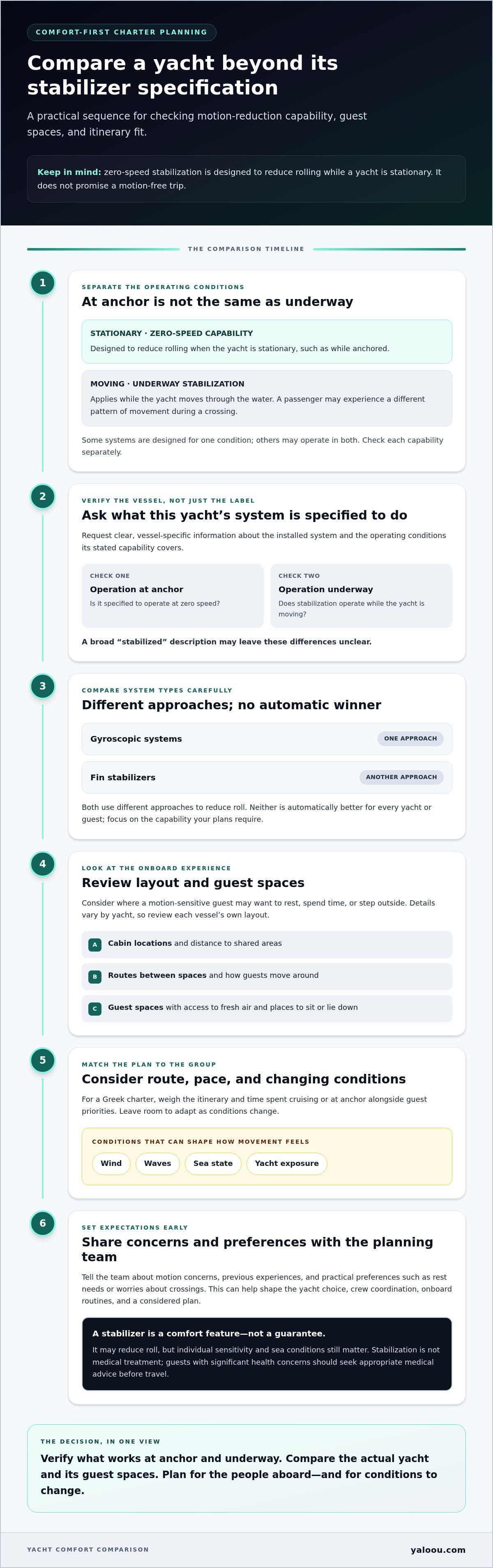 COMFORT-FIRST CHARTER PLANNING

Compare a yacht beyond its stabilizer specification

A practical sequence for checking motion-reduction capability, guest spaces, and itinerary fit.

Keep in mind: zero-speed stabilization is designed to reduce rolling while a yacht is stationary. It does not promise a motion-free trip.

THE COMPARISON TIMELINE

1

SEPARATE THE OPERATING CONDITIONS

At anchor is not the same as underway

STATIONARY · ZERO-SPEED CAPABILITY

Designed to reduce rolling when the yacht is stationary, such as while anchored.

MOVING · UNDERWAY STABILIZATION

Applies while the yacht moves through the water. A passenger may experience a different pattern of movement during a crossing.

Some systems are designed for one condition; others may operate in both. Check each capability separately.

2

VERIFY THE VESSEL, NOT JUST THE LABEL

Ask what this yacht's system is specified to do

Request clear, vessel-specific information about the installed system and the operating conditions its stated capability covers.

CHECK ONE

Operation at anchor

Is it specified to operate at zero speed?

CHECK TWO

Operation underway

Does stabilization operate while the yacht is moving?

A broad "stabilized" description may leave these differences unclear.

3

COMPARE SYSTEM TYPES CAREFULLY

Different approaches; no automatic winner

Gyroscopic systems
ONE APPROACH

Fin stabilizers
ANOTHER APPROACH

Both use different approaches to reduce roll. Neither is automatically better for every yacht or guest; focus on the capability your plans require.

4

LOOK AT THE ONBOARD EXPERIENCE

Review layout and guest spaces

Consider where a motion-sensitive guest may want to rest, spend time, or step outside. Details vary by yacht, so review each vessel's own layout.

A Cabin locations and distance to shared areas

B Routes between spaces and how guests move around

C Guest spaces with access to fresh air and places to sit or lie down

5

MATCH THE PLAN TO THE GROUP

Consider route, pace, and changing conditions

For a Greek charter, weigh the itinerary and time spent cruising or at anchor alongside guest priorities. Leave room to adapt as conditions change.

CONDITIONS THAT CAN SHAPE HOW MOVEMENT FEELS

Wind Waves Sea state Yacht exposure

6

SET EXPECTATIONS EARLY

Share concerns and preferences with the planning team

Tell the team about motion concerns, previous experiences, and practical preferences such as rest needs or worries about crossings. This can help shape the yacht choice, crew coordination, onboard routines, and a considered plan.

A stabilizer is a comfort feature—not a guarantee.

It may reduce roll, but individual sensitivity and sea conditions still matter. Stabilization is not medical treatment; guests with significant health concerns should seek appropriate medical advice before travel.

THE DECISION, IN ONE VIEW

Verify what works at anchor and underway. Compare the actual yacht and its guest spaces. Plan for the people aboard—and for conditions to change.

YACHT COMFORT COMPARISON

yaloou.com